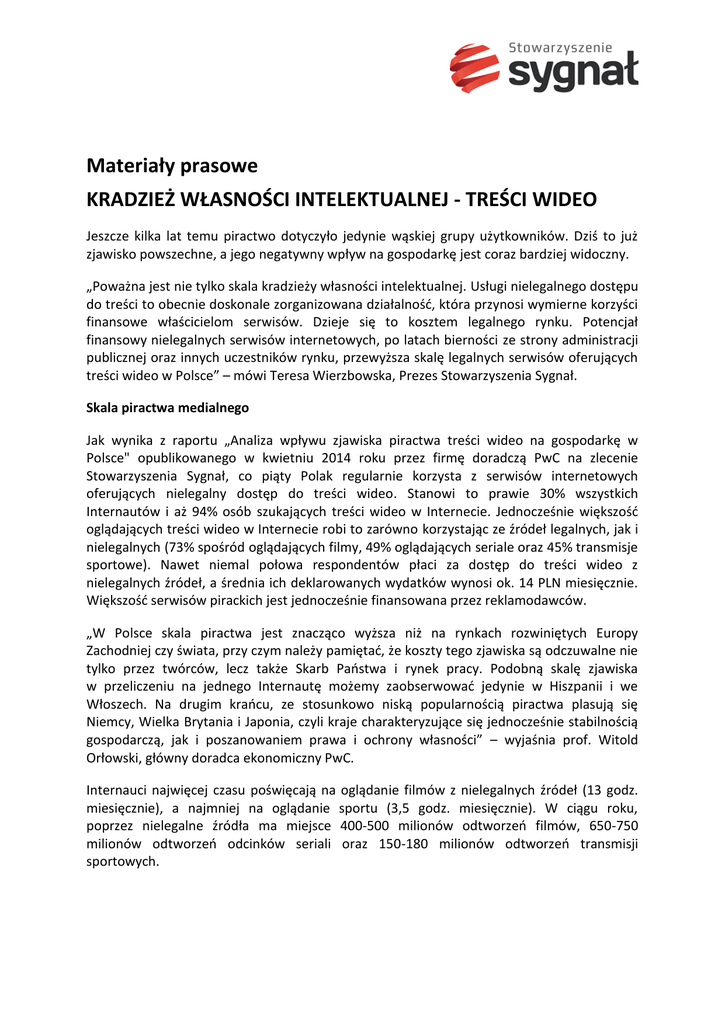 Stowarzyszenie
sygnał

Materiały prasowe

KRADZIEŻ WŁASNOŚCI INTELEKTUALNEJ - TREŚCI WIDEO

Jeszcze kilka lat temu piractwo dotyczyło jedynie wąskiej grupy użytkowników. Dziś to już zjawisko powszechne, a jego negatywny wpływ na gospodarkę jest coraz bardziej widoczny.

„Poważna jest nie tylko skala kradzieży własności intelektualnej. Usługi nielegalnego dostępu do treści to obecnie doskonale zorganizowana działalność, która przynosi wymierne korzyści finansowe właścicielom serwisów. Dzieje się to kosztem legalnego rynku. Potencjał finansowy nielegalnych serwisów internetowych, po latach bierności ze strony administracji publicznej oraz innych uczestników rynku, przewyższa skalę legalnych serwisów oferujących treści wideo w Polsce” – mówi Teresa Wierzbowska, Prezes Stowarzyszenia Sygnał.

Skala piractwa medialnego

Jak wynika z raportu „Analiza wpływu zjawiska piractwa treści wideo na gospodarkę w Polsce" opublikowanego w kwietniu 2014 roku przez firmę doradczą PwC na zlecenie Stowarzyszenia Sygnał, co piąty Polak regularnie korzysta z serwisów internetowych oferujących nielegalny dostęp do treści wideo. Stanowi to prawie 30% wszystkich Internautów i aż 94% osób szukających treści wideo w Internecie. Jednocześnie większość oglądających treści wideo w Internecie robi to zarówno korzystając ze źródeł legalnych, jak i nielegalnych (73% spośród oglądających filmy, 49% oglądających seriale oraz 45% transmisje sportowe). Nawet niemal połowa respondentów płaci za dostęp do treści wideo z nielegalnych źródeł, a średnia ich deklarowanych wydatków wynosi ok. 14 PLN miesięcznie. Większość serwisów pirackich jest jednocześnie finansowana przez reklamodawców.

„W Polsce skala piractwa jest znacząco wyższa niż na rynkach rozwiniętych Europy Zachodniej czy świata, przy czym należy pamiętać, że koszty tego zjawiska są odczuwalne nie tylko przez twórców, lecz także Skarb Państwa i rynek pracy. Podobną skalę zjawiska w przeliczeniu na jednego Internautę możemy zaobserwować jedynie w Hiszpanii i we Włoszech. Na drugim krańcu, ze stosunkowo niską popularnością piractwa plasują się Niemcy, Wielka Brytania i Japonia, czyli kraje charakteryzujące się jednocześnie stabilnością gospodarczą, jak i poszanowaniem prawa i ochrony własności” – wyjaśnia prof. Witold Orłowski, główny doradca ekonomiczny PwC.

Internauci najwięcej czasu poświęcają na oglądanie filmów z nielegalnych źródeł (13 godz. miesięcznie), a najmniej na oglądanie sportu (3,5 godz. miesięcznie). W ciągu roku, poprzez nielegalne źródła ma miejsce 400-500 milionów odtworzeń filmów, 650-750 milionów odtworzeń odcinków seriali oraz 150-180 milionów odtworzeń transmisji sportowych.